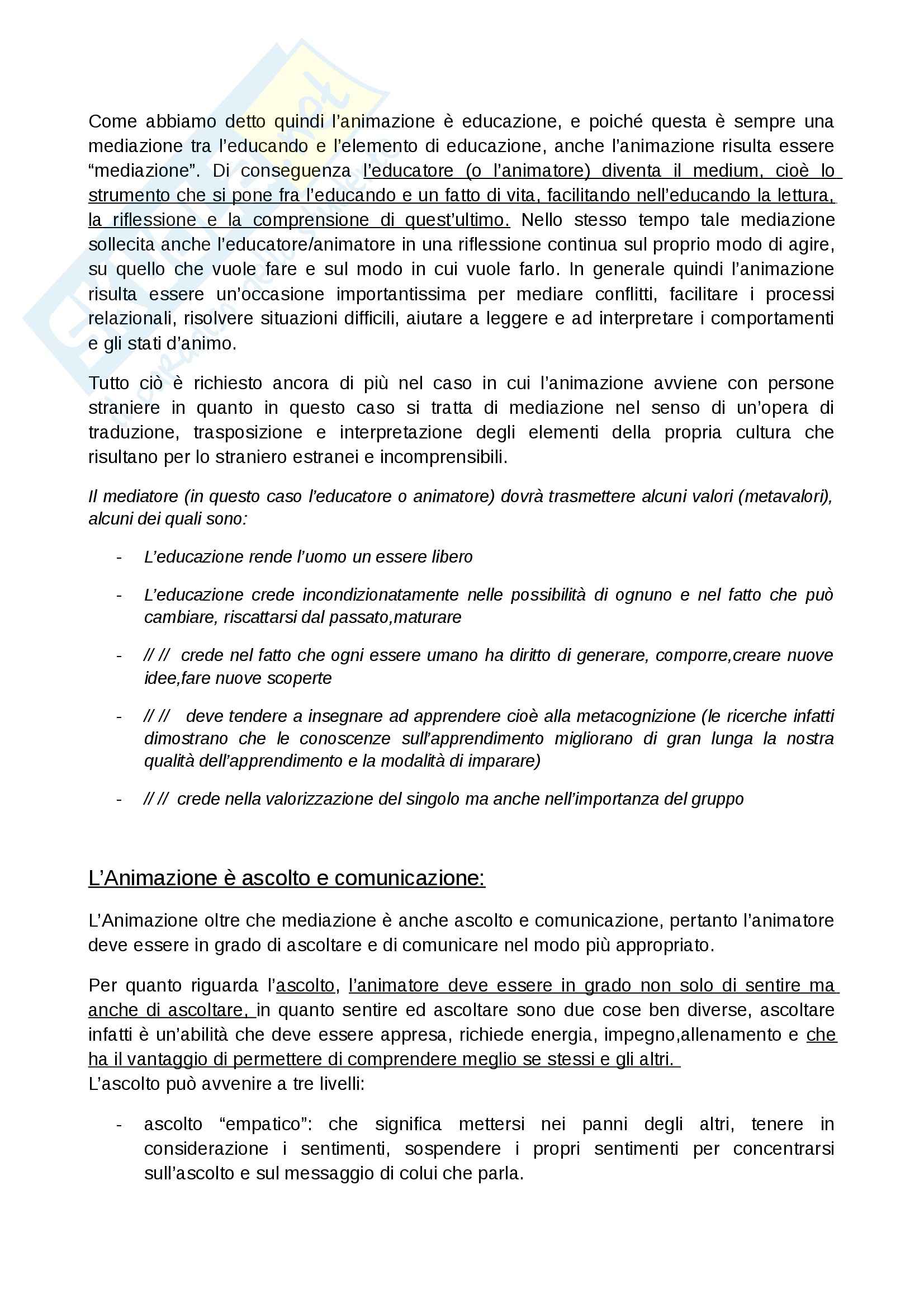 Come abbiamo detto quindi l'animazione è educazione, e poiché questa è sempre una mediazione tra l'educando e l'elemento di educazione, anche l'animazione risulta essere "mediazione". Di conseguenza l'educatore (o l'animatore) diventa il medium, cioè lo strumento che si pone fra l'educando e un fatto di vita, facilitando nell'educando la lettura, la riflessione e la comprensione di quest'ultimo. Nello stesso tempo tale mediazione sollecita anche l'educatore/animatore in una riflessione continua sul proprio modo di agire, su quello che vuole fare e sul modo in cui vuole farlo. In generale quindi l'animazione risulta essere un'occasione importantissima per mediare conflitti, facilitare i processi relazionali, risolvere situazioni difficili, aiutare a leggere e ad interpretare i comportamenti e gli stati d'animo.

Tutto ciò è richiesto ancora di più nel caso in cui l'animazione avviene con persone straniere in quanto in questo caso si tratta di mediazione nel senso di un'opera di traduzione, trasposizione e interpretazione degli elementi della propria cultura che risultano per lo straniero estranei e incomprensibili.

Il mediatore (in questo caso l'educatore o animatore) dovrà trasmettere alcuni valori (metavalori), alcuni dei quali sono:

- L'educazione rende l'uomo un essere libero

- L'educazione crede incondizionatamente nelle possibilità di ognuno e nel fatto che può cambiare, riscattarsi dal passato,maturare

- // // crede nel fatto che ogni essere umano ha diritto di generare, comporre,creare nuove idee,fare nuove scoperte

- // // deve tendere a insegnare ad apprendere cioè alla metacognizione (le ricerche infatti dimostrano che le conoscenze sull'apprendimento migliorano di gran lunga la nostra qualità dell'apprendimento e la modalità di imparare)

- // // crede nella valorizzazione del singolo ma anche nell'importanza del gruppo

L'Animazione è ascolto e comunicazione:

L'Animazione oltre che mediazione è anche ascolto e comunicazione, pertanto l'animatore deve essere in grado di ascoltare e di comunicare nel modo più appropriato.

Per quanto riguarda l'ascolto, l'animatore deve essere in grado non solo di sentire ma anche di ascoltare, in quanto sentire ed ascoltare sono due cose ben diverse, ascoltare infatti è un'abilità che deve essere appresa, richiede energia, impegno,allenamento e che ha il vantaggio di permettere di comprendere meglio se stessi e gli altri.
L'ascolto può avvenire a tre livelli:

- ascolto "empatico": che significa mettersi nei panni degli altri, tenere in considerazione i sentimenti, sospendere i propri sentimenti per concentrarsi sull'ascolto e sul messaggio di colui che parla.